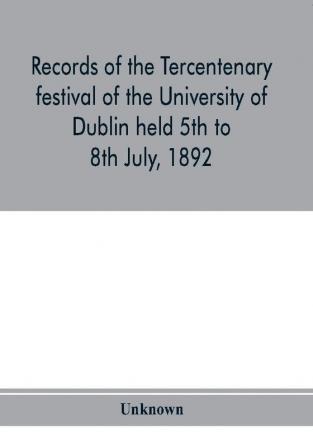 Records of the Tercentenary festival of the University of Dublin held 5th to 8th July, 1892

Unknown